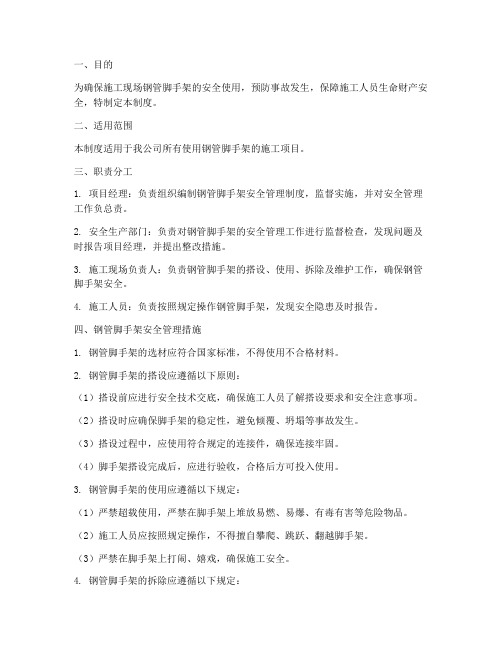 一、目的

为确保施工现场钢管脚手架的安全使用，预防事故发生，保障施工人员生命财产安全，特制定本制度。

二、适用范围

本制度适用于我公司所有使用钢管脚手架的施工项目。

三、职责分工

1. 项目经理：负责组织编制钢管脚手架安全管理制度，监督实施，并对安全管理工作负总责。

2. 安全生产部门：负责对钢管脚手架的安全管理工作进行监督检查，发现问题及时报告项目经理，并提出整改措施。

3. 施工现场负责人：负责钢管脚手架的搭设、使用、拆除及维护工作，确保钢管脚手架安全。

4. 施工人员：负责按照规定操作钢管脚手架，发现安全隐患及时报告。

四、钢管脚手架安全管理措施

1. 钢管脚手架的选材应符合国家标准，不得使用不合格材料。

2. 钢管脚手架的搭设应遵循以下原则：

（1）搭设前应进行安全技术交底，确保施工人员了解搭设要求和安全注意事项。

（2）搭设时应确保脚手架的稳定性，避免倾覆、坍塌等事故发生。

（3）搭设过程中，应使用符合规定的连接件，确保连接牢固。

（4）脚手架搭设完成后，应进行验收，合格后方可投入使用。

3. 钢管脚手架的使用应遵循以下规定：

（1）严禁超载使用，严禁在脚手架上堆放易燃、易爆、有毒有害等危险物品。

（2）施工人员应按照规定操作，不得擅自攀爬、跳跃、翻越脚手架。

（3）严禁在脚手架上打闹、嬉戏，确保施工安全。

4. 钢管脚手架的拆除应遵循以下规定：